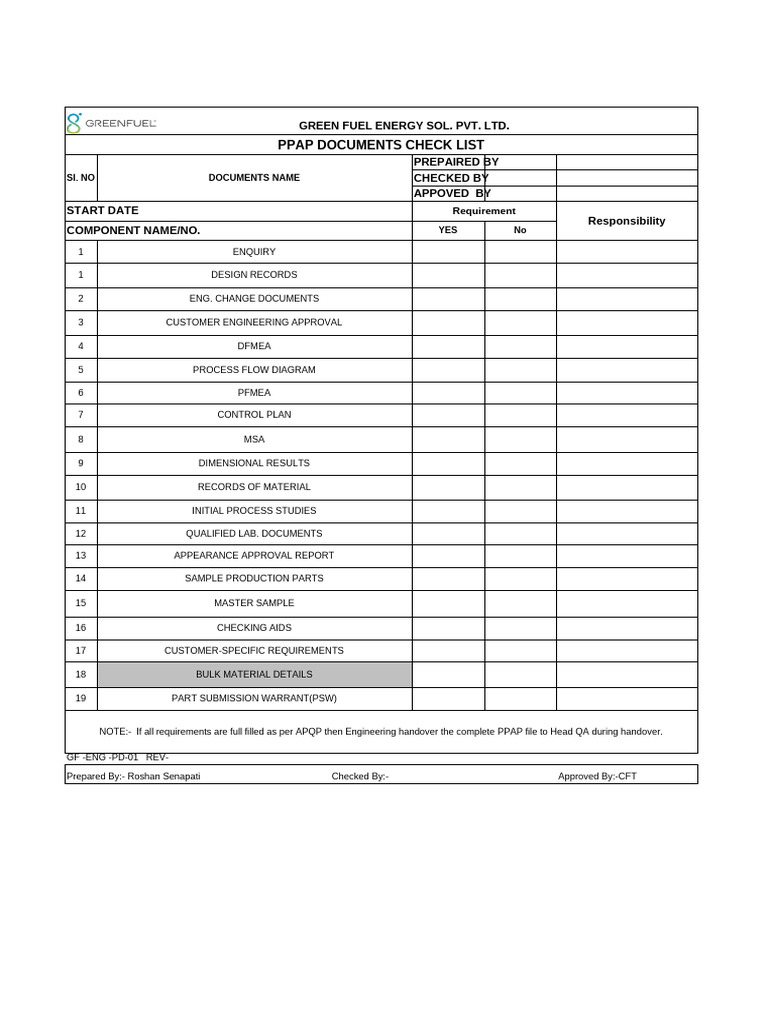 GREENFUEL

GREEN FUEL ENERGY SOL. PVT. LTD.

PPAP DOCUMENTS CHECK LIST

| SI. NO | DOCUMENTS NAME | PREPAIRED BY | | |
|---|---|---|---|---|
| | | CHECKED BY | | |
| | | APPOVED BY | | |
| START DATE | | Requirement | | Responsibility |
| COMPONENT NAME/NO. | | YES | No | |
| 1 | ENQUIRY | | | |
| 1 | DESIGN RECORDS | | | |
| 2 | ENG. CHANGE DOCUMENTS | | | |
| 3 | CUSTOMER ENGINEERING APPROVAL | | | |
| 4 | DFMEA | | | |
| 5 | PROCESS FLOW DIAGRAM | | | |
| 6 | PFMEA | | | |
| 7 | CONTROL PLAN | | | |
| 8 | MSA | | | |
| 9 | DIMENSIONAL RESULTS | | | |
| 10 | RECORDS OF MATERIAL | | | |
| 11 | INITIAL PROCESS STUDIES | | | |
| 12 | QUALIFIED LAB. DOCUMENTS | | | |
| 13 | APPEARANCE APPROVAL REPORT | | | |
| 14 | SAMPLE PRODUCTION PARTS | | | |
| 15 | MASTER SAMPLE | | | |
| 16 | CHECKING AIDS | | | |
| 17 | CUSTOMER-SPECIFIC REQUIREMENTS | | | |
| 18 | BULK MATERIAL DETAILS | | | |
| 19 | PART SUBMISSION WARRANT(PSW) | | | |

NOTE:- If all requirements are full filled as per APQP then Engineering handover the complete PPAP file to Head QA during handover.

GF -ENG -PD-01 REV-

Prepared By:- Roshan Senapati Checked By:- Approved By:-CFT